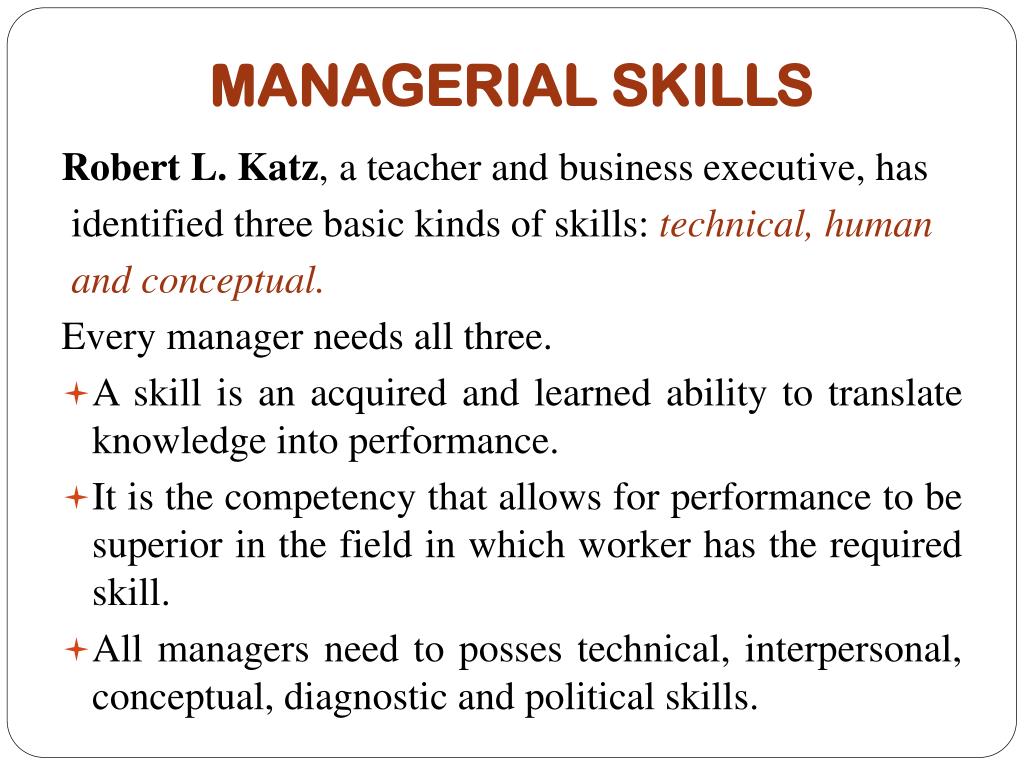 MANAGERIAL SKILLS

Robert L. Katz, a teacher and business executive, has identified three basic kinds of skills: technical, human and conceptual.

Every manager needs all three.

A skill is an acquired and learned ability to translate knowledge into performance.

It is the competency that allows for performance to be superior in the field in which worker has the required skill.

All managers need to posses technical, interpersonal, conceptual, diagnostic and political skills.